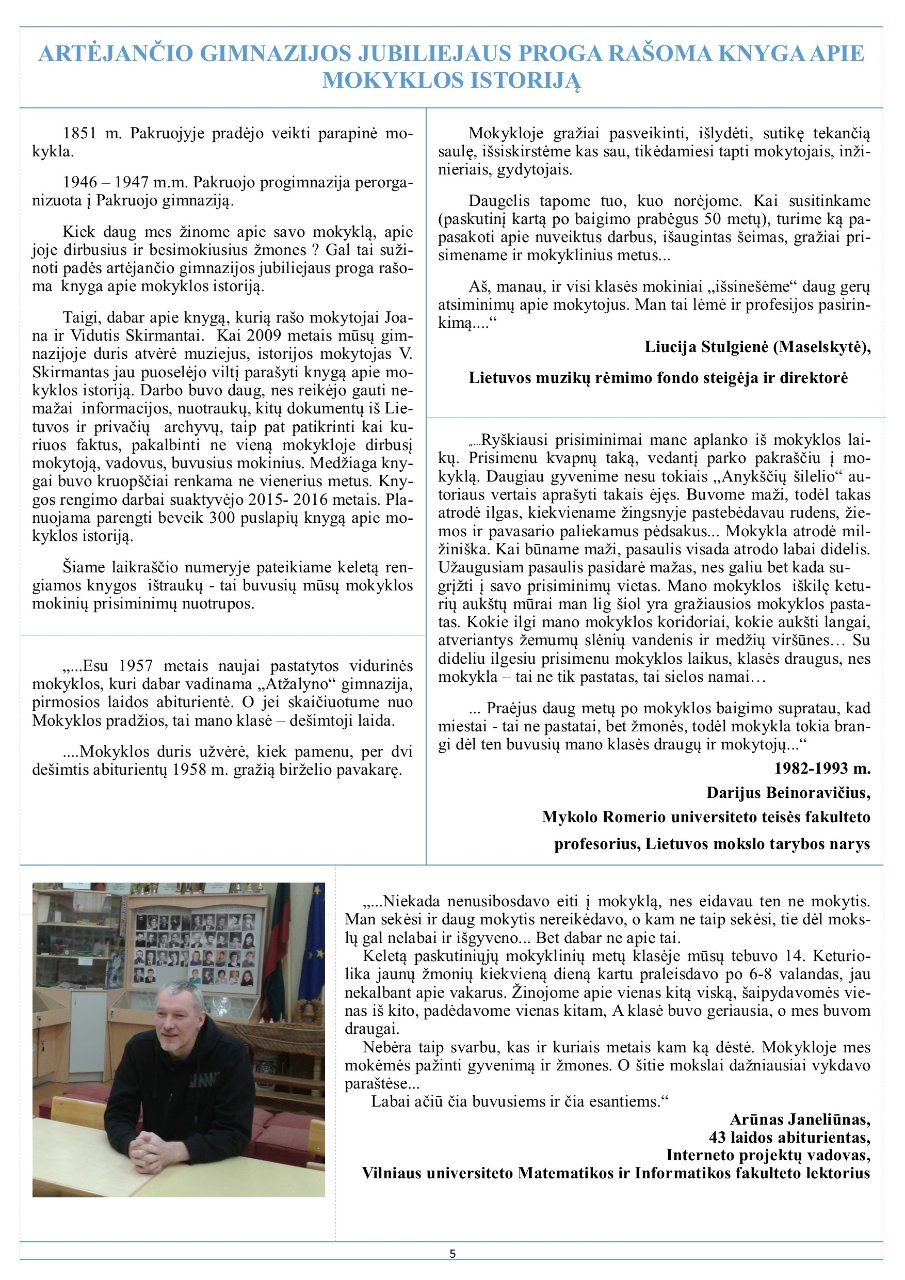 ARTĖJANČIO GIMNAZIJOS JUBILIEJAUS PROGA RAŠOMA KNYGA APIE MOKYKLOS ISTORIJĄ

1851 m. Pakruojyje pradėjo veikti parapinė mokykla.

1946 – 1947 m.m. Pakruojo progimnazija perorganizuota į Pakruojo gimnaziją.

Kiek daug mes žinome apie savo mokyklą, apie joje dirbusius ir besimokiusius žmones ? Gal tai sužinoti padės artėjančio gimnazijos jubiliejaus proga rašoma knyga apie mokyklos istoriją.

Taigi, dabar apie knygą, kurią rašo mokytojai Joana ir Vidutis Skirmantai. Kai 2009 metais mūsų gimnazijoje duris atvėrė muziejus, istorijos mokytojas V. Skirmantas jau puoselėjo viltį parašyti knygą apie mokyklos istoriją. Darbo buvo daug, nes reikėjo gauti nemažai informacijos, nuotraukų, kitų dokumentų iš Lietuvos ir privačių archyvų, taip pat patikrinti kai kuriuos faktus, pakalbinti ne vieną mokykloje dirbusį mokytoją, vadovus, buvusius mokinius. Medžiaga knygai buvo kruopščiai renkama ne vienerius metus. Knygos rengimo darbai suaktyvėjo 2015- 2016 metais. Planuojama parengti beveik 300 puslapių knygą apie mokyklos istoriją.

Šiame laikraščio numeryje pateikiame keletą rengiamos knygos ištraukų - tai buvusių mūsų mokyklos mokinių prisiminimų nuotrupos.

„...Esu 1957 metais naujai pastatytos vidurinės mokyklos, kuri dabar vadinama „Atžalyno“ gimnazija, pirmosios laidos abiturientė. O jei skaičiuotume nuo Mokyklos pradžios, tai mano klasė – dešimtoji laida.

....Mokyklos duris užvėrė, kiek pamenu, per dvi dešimtis abiturientų 1958 m. gražią birželio pavakarę.

Mokykloje gražiai pasveikinti, išlydėti, sutikę tekančią saulę, išsiskirstėme kas sau, tikėdamiesi tapti mokytojais, inžinieriais, gydytojais.

Daugelis tapome tuo, kuo norėjome. Kai susitinkame (paskutinį kartą po baigimo prabėgus 50 metų), turime ką papasakoti apie nuveiktus darbus, išaugintas šeimas, gražiai prisimename ir mokyklinius metus...

Aš, manau, ir visi klasės mokiniai „išsinešėme“ daug gerų atsiminimų apie mokytojus. Man tai lėmė ir profesijos pasirinkimą....“

Liucija Stulgienė (Maselskytė),

Lietuvos muzikų rėmimo fondo steigėja ir direktorė

„...Ryškiausi prisiminimai mane aplanko iš mokyklos laikų. Prisimenu kvapnų taką, vedantį parko pakraščiu į mokyklą. Daugiau gyvenime nesu tokiais „Anykščių šilelio“ autoriaus vertais aprašyti takais ėjęs. Buvome maži, todėl takas atrodė ilgas, kiekviename žingsnyje pastebėdavau rudens, žiemos ir pavasario paliekamus pėdsakus... Mokykla atrodė milžiniška. Kai būname maži, pasaulis visada atrodo labai didelis. Užaugusiam pasaulis pasidarė mažas, nes galiu bet kada sugrįžti į savo prisiminimų vietas. Mano mokyklos iškilę keturių aukštų mūrai man lig šiol yra gražiausios mokyklos pastatas. Kokie ilgi mano mokyklos koridoriai, kokie aukšti langai, atveriantys žemumų slėnių vandenis ir medžių viršūnes… Su dideliu ilgesiu prisimenu mokyklos laikus, klasės draugus, nes mokykla – tai ne tik pastatas, tai sielos namai…

... Praėjus daug metų po mokyklos baigimo supratau, kad miestai - tai ne pastatai, bet žmonės, todėl mokykla tokia brangi dėl ten buvusių mano klasės draugų ir mokytojų...“

1982-1993 m.

Darijus Beinoravičius,

Mykolo Romerio universiteto teisės fakulteto

profesorius, Lietuvos mokslo tarybos narys

„...Niekada nenusibosdavo eiti į mokyklą, nes eidavau ten ne mokytis. Man sekėsi ir daug mokytis nereikėdavo, o kam ne taip sekėsi, tie dėl mokslų gal nelabai ir išgyveno... Bet dabar ne apie tai.

Keletą paskutiniųjų mokyklinių metų klasėje mūsų tebuvo 14. Keturiolika jaunų žmonių kiekvieną dieną kartu praleisdavo po 6-8 valandas, jau nekalbant apie vakarus. Žinojome apie vienas kitą viską, šaipydavomės vienas iš kito, padėdavome vienas kitam, A klasė buvo geriausia, o mes buvom draugai.

Nebėra taip svarbu, kas ir kuriais metais kam ką dėstė. Mokykloje mes mokėmės pažinti gyvenimą ir žmones. O šitie mokslai dažniausiai vykdavo paraštėse...

Labai ačiū čia buvusiems ir čia esantiems.“

Arūnas Janeliūnas,
43 laidos abiturientas,
Interneto projektų vadovas,
Vilniaus universiteto Matematikos ir Informatikos fakulteto lektorius

5